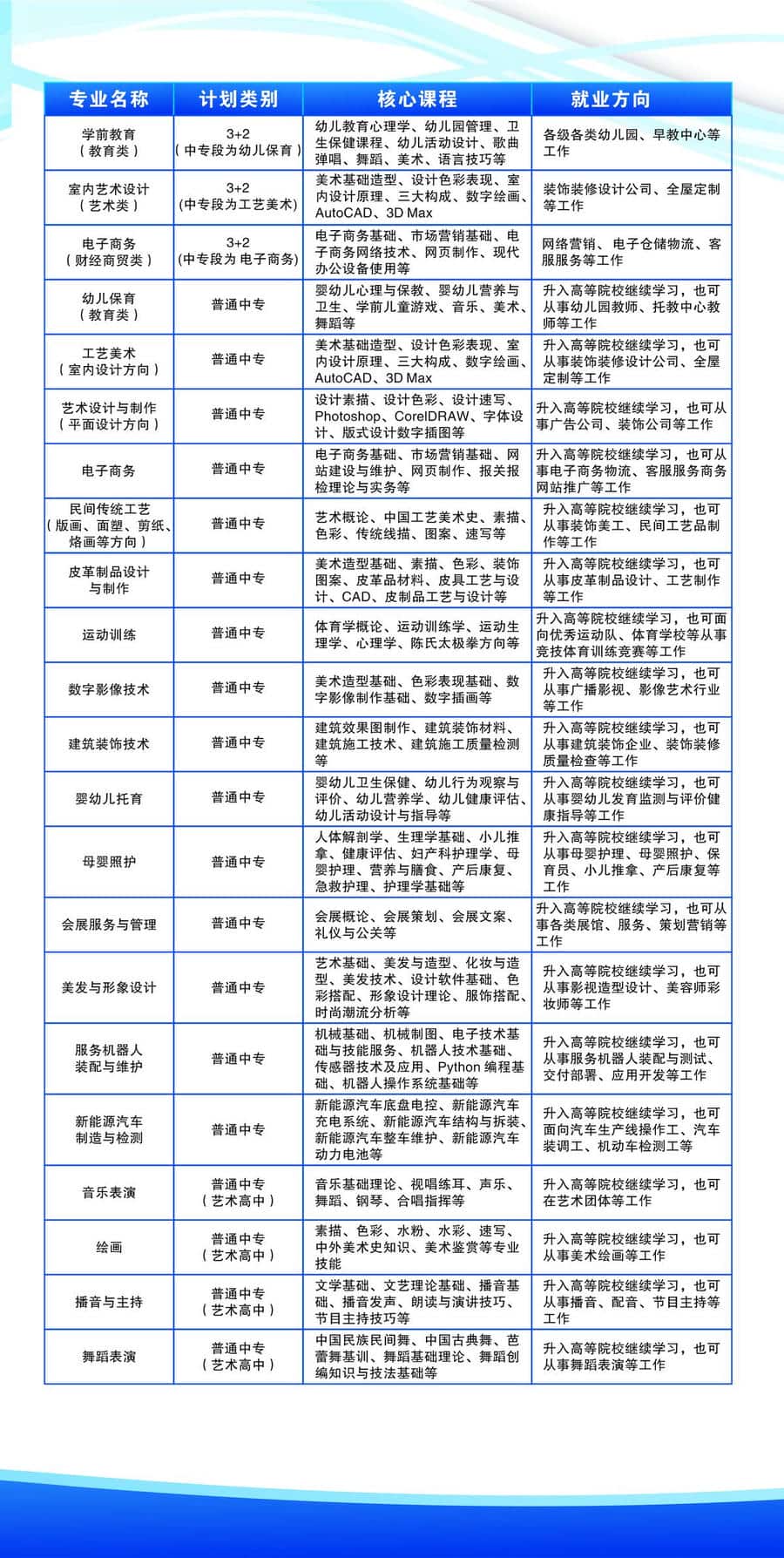 | 专业名称 | 计划类别 | 核心课程 | 就业方向 |
|---|---|---|---|
| 学前教育（教育类） | 3+2（中专段为幼儿保育） | 幼儿教育心理学、幼儿园管理、卫生保健课程、幼儿活动设计、歌曲弹唱、舞蹈、美术、语言技巧等 | 各级各类幼儿园、早教中心等工作 |
| 室内艺术设计（艺术类） | 3+2（中专段为工艺美术） | 美术基础造型、设计色彩表现、室内设计原理、三大构成、数字绘画、AutoCAD、3D Max | 装饰装修设计公司、全屋定制等工作 |
| 电子商务（财经商贸类） | 3+2（中专段为 电子商务） | 电子商务基础、市场营销基础、电子商务网络技术、网页制作、现代办公设备使用等 | 网络营销、电子仓储物流、客服服务等工作 |
| 幼儿保育（教育类） | 普通中专 | 婴幼儿心理与保教、婴幼儿营养与卫生、学前儿童游戏、音乐、美术、舞蹈等 | 升入高等院校继续学习，也可从事幼儿园教师、托教中心教师等工作 |
| 工艺美术（室内设计方向） | 普通中专 | 美术基础造型、设计色彩表现、室内设计原理、三大构成、数字绘画、AutoCAD、3D Max | 升入高等院校继续学习，也可从事装饰装修设计公司、全屋定制等工作 |
| 艺术设计与制作（平面设计方向） | 普通中专 | 设计素描、设计色彩、设计速写、Photoshop、CorelDRAW、字体设计、版式设计数字插图等 | 升入高等院校继续学习，也可从事广告公司、装饰公司等工作 |
| 电子商务 | 普通中专 | 电子商务基础、市场营销基础、网站建设与维护、网页制作、报关报检理论与实务等 | 升入高等院校继续学习，也可从事电子商务物流、客服服务商务网站推广等工作 |
| 民间传统工艺（版画、面塑、剪纸、烙画等方向） | 普通中专 | 艺术概论、中国工艺美术史、素描、色彩、传统线描、图案、速写等 | 升入高等院校继续学习，也可从事装饰美工、民间工艺品制作等工作 |
| 皮革制品设计与制作 | 普通中专 | 美术造型基础、素描、色彩、装饰图案、皮革品材料、皮具工艺与设计、CAD、皮制品工艺与设计等 | 升入高等院校继续学习，也可从事皮革制品设计、工艺制作等工作 |
| 运动训练 | 普通中专 | 体育学概论、运动训练学、运动生理学、心理学、陈氏太极拳方向等 | 升入高等院校继续学习，也可面向优秀运动队、体育学校等从事竞技体育训练竞赛等工作 |
| 数字影像技术 | 普通中专 | 美术造型基础、色彩表现基础、数字影像制作基础、数字插画等 | 升入高等院校继续学习，也可从事广播影视、影像艺术行业等工作 |
| 建筑装饰技术 | 普通中专 | 建筑效果图制作、建筑装饰材料、建筑施工技术、建筑施工质量检测等 | 升入高等院校继续学习，也可从事建筑装饰企业、装饰装修质量检查等工作 |
| 婴幼儿托育 | 普通中专 | 婴幼儿卫生保健、幼儿行为观察与评价、幼儿营养学、幼儿健康评估、幼儿活动设计与指导等 | 升入高等院校继续学习，也可从事婴幼儿发育监测与评价健康指导等工作 |
| 母婴照护 | 普通中专 | 人体解剖学、生理学基础、小儿推拿、健康评估、妇产科护理学、母婴护理、营养与膳食、产后康复、急救护理、护理学基础等 | 升入高等院校继续学习，也可从事母婴护理、母婴照护、保育员、小儿推拿、产后康复等工作 |
| 会展服务与管理 | 普通中专 | 会展概论、会展策划、会展文案、礼仪与公关等 | 升入高等院校继续学习，也可从事各类展馆、服务、策划营销等工作 |
| 美发与形象设计 | 普通中专 | 艺术基础、美发与造型、化妆与造型、美发技术、设计软件基础、色彩搭配、形象设计理论、服饰搭配、时尚潮流分析等 | 升入高等院校继续学习，也可从事影视造型设计、美容师彩妆师等工作 |
| 服务机器人装配与维护 | 普通中专 | 机械基础、机械制图、电子技术基础与技能服务、机器人技术基础、传感器技术及应用、Python 编程基础、机器人操作系统基础等 | 升入高等院校继续学习，也可从事服务机器人装配与测试、交付部署、应用开发等工作 |
| 新能源汽车制造与检测 | 普通中专 | 新能源汽车底盘电控、新能源汽车充电系统、新能源汽车结构与拆装、新能源汽车整车维护、新能源汽车动力电池等 | 升入高等院校继续学习，也可面向汽车生产线操作工、汽车装调工、机动车检测工等 |
| 音乐表演 | 普通中专（艺术高中） | 音乐基础理论、视唱练耳、声乐、舞蹈、钢琴、合唱指挥等 | 升入高等院校继续学习，也可在艺术团体等工作 |
| 绘画 | 普通中专（艺术高中） | 素描、色彩、水粉、水彩、速写、中外美术史知识、美术鉴赏等专业技能 | 升入高等院校继续学习，也可从事美术绘画等工作 |
| 播音与主持 | 普通中专（艺术高中） | 文学基础、文艺理论基础、播音基础、播音发声、朗读与演讲技巧、节目主持技巧等 | 升入高等院校继续学习，也可从事播音、配音、节目主持等工作 |
| 舞蹈表演 | 普通中专（艺术高中） | 中国民族民间舞、中国古典舞、芭蕾舞基训、舞蹈基础理论、舞蹈创编知识与技法基础等 | 升入高等院校继续学习，也可从事舞蹈表演等工作 |